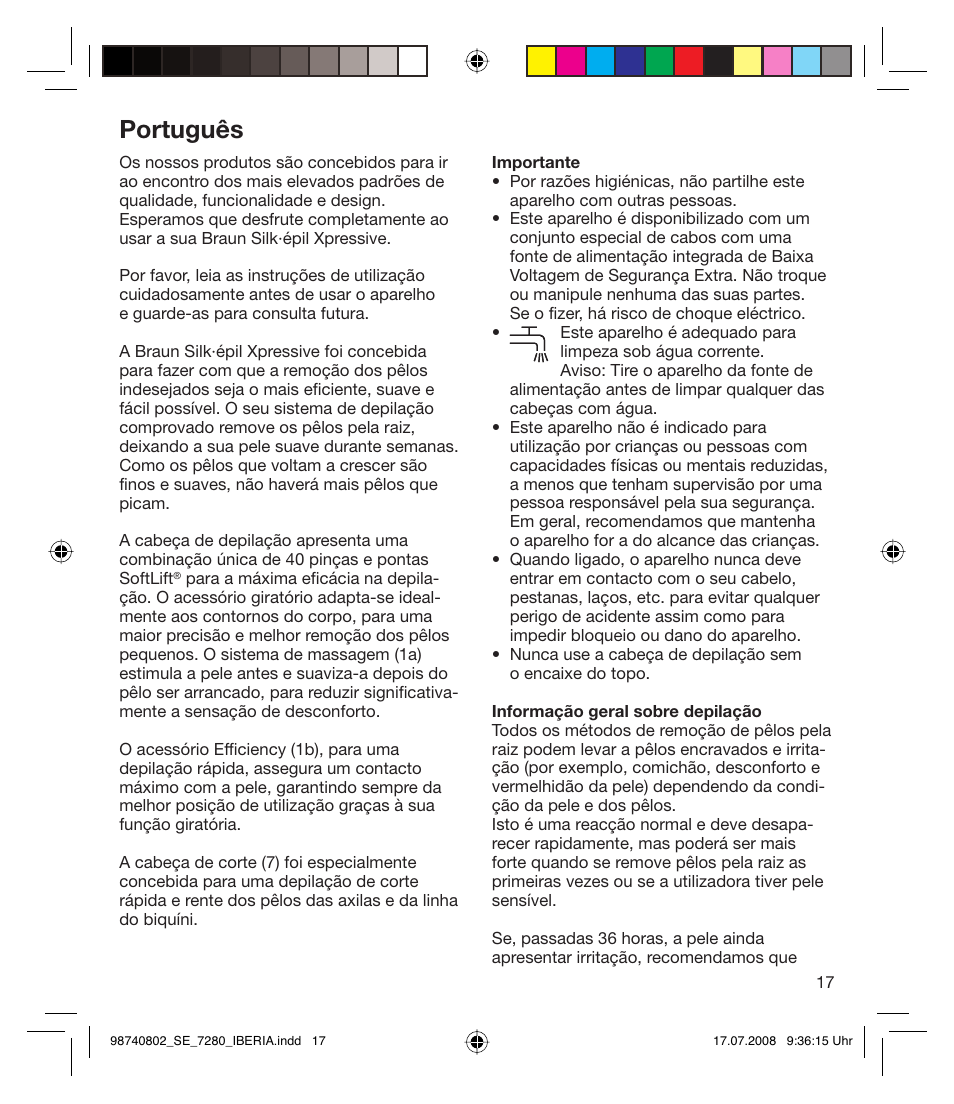 Português

Os nossos produtos são concebidos para ir ao encontro dos mais elevados padrões de qualidade, funcionalidade e design. Esperamos que desfrute completamente ao usar a sua Braun Silk·épil Xpressive.

Por favor, leia as instruções de utilização cuidadosamente antes de usar o aparelho e guarde-as para consulta futura.

A Braun Silk·épil Xpressive foi concebida para fazer com que a remoção dos pêlos indesejados seja o mais eficiente, suave e fácil possível. O seu sistema de depilação comprovado remove os pêlos pela raiz, deixando a sua pele suave durante semanas. Como os pêlos que voltam a crescer são finos e suaves, não haverá mais pêlos que picam.

A cabeça de depilação apresenta uma combinação única de 40 pinças e pontas SoftLift® para a máxima eficácia na depilação. O acessório giratório adapta-se idealmente aos contornos do corpo, para uma maior precisão e melhor remoção dos pêlos pequenos. O sistema de massagem (1a) estimula a pele antes e suaviza-a depois do pêlo ser arrancado, para reduzir significativamente a sensação de desconforto.

O acessório Efficiency (1b), para uma depilação rápida, assegura um contacto máximo com a pele, garantindo sempre da melhor posição de utilização graças à sua função giratória.

A cabeça de corte (7) foi especialmente concebida para uma depilação de corte rápida e rente dos pêlos das axilas e da linha do biquíni.

Importante
• Por razões higiénicas, não partilhe este aparelho com outras pessoas.
• Este aparelho é disponibilizado com um conjunto especial de cabos com uma fonte de alimentação integrada de Baixa Voltagem de Segurança Extra. Não troque ou manipule nenhuma das suas partes. Se o fizer, há risco de choque eléctrico.
• Este aparelho é adequado para limpeza sob água corrente. Aviso: Tire o aparelho da fonte de alimentação antes de limpar qualquer das cabeças com água.
• Este aparelho não é indicado para utilização por crianças ou pessoas com capacidades físicas ou mentais reduzidas, a menos que tenham supervisão por uma pessoa responsável pela sua segurança. Em geral, recomendamos que mantenha o aparelho for a do alcance das crianças.
• Quando ligado, o aparelho nunca deve entrar em contacto com o seu cabelo, pestanas, laços, etc. para evitar qualquer perigo de acidente assim como para impedir bloqueio ou dano do aparelho.
• Nunca use a cabeça de depilação sem o encaixe do topo.

Informação geral sobre depilação
Todos os métodos de remoção de pêlos pela raiz podem levar a pêlos encravados e irritação (por exemplo, comichão, desconforto e vermelhidão da pele) dependendo da condição da pele e dos pêlos.
Isto é uma reacção normal e deve desaparecer rapidamente, mas poderá ser mais forte quando se remove pêlos pela raiz as primeiras vezes ou se a utilizadora tiver pele sensível.

Se, passadas 36 horas, a pele ainda apresentar irritação, recomendamos que

17

98740802_SE_7280_IBERIA.indd 17

17.07.2008 9:36:15 Uhr